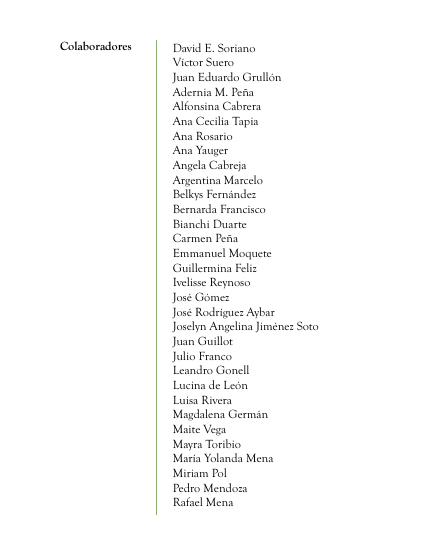 Colaboradores

David E. Soriano
Víctor Suero
Juan Eduardo Grullón
Adernia M. Peña
Alfonsina Cabrera
Ana Cecilia Tapia
Ana Rosario
Ana Yauger
Angela Cabreja
Argentina Marcelo
Belkys Fernández
Bernarda Francisco
Bianchi Duarte
Carmen Peña
Emmanuel Moquete
Guillermina Feliz
Ivelisse Reynoso
José Gómez
José Rodríguez Aybar
Joselyn Angelina Jiménez Soto
Juan Guillot
Julio Franco
Leandro Gonell
Lucina de León
Luisa Rivera
Magdalena Germán
Maite Vega
Mayra Toribio
María Yolanda Mena
Miriam Pol
Pedro Mendoza
Rafael Mena